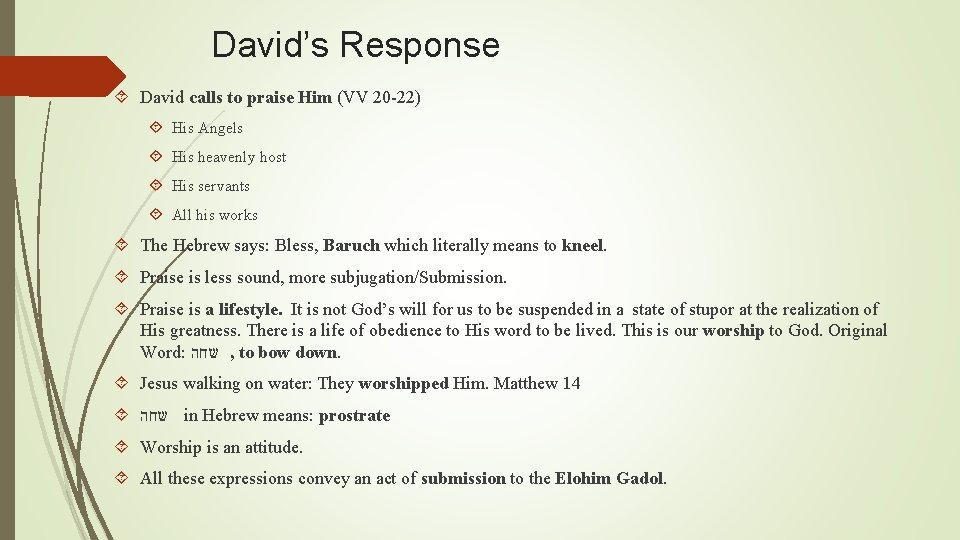 David's Response

David calls to praise Him (VV 20-22)

His Angels

His heavenly host

His servants

All his works

The Hebrew says: Bless, Baruch which literally means to kneel.

Praise is less sound, more subjugation/Submission.

Praise is a lifestyle. It is not God's will for us to be suspended in a state of stupor at the realization of His greatness. There is a life of obedience to His word to be lived. This is our worship to God. Original Word: שחה , to bow down.

Jesus walking on water: They worshipped Him. Matthew 14

שחה in Hebrew means: prostrate

Worship is an attitude.

All these expressions convey an act of submission to the Elohim Gadol.